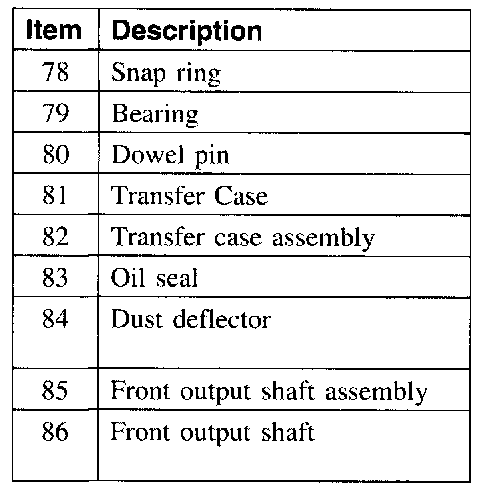 | Item | Description |
|---|---|
| 78 | Snap ring |
| 79 | Bearing |
| 80 | Dowel pin |
| 81 | Transfer Case |
| 82 | Transfer case assembly |
| 83 | Oil seal |
| 84 | Dust deflector |
| 85 | Front output shaft assembly |
| 86 | Front output shaft |